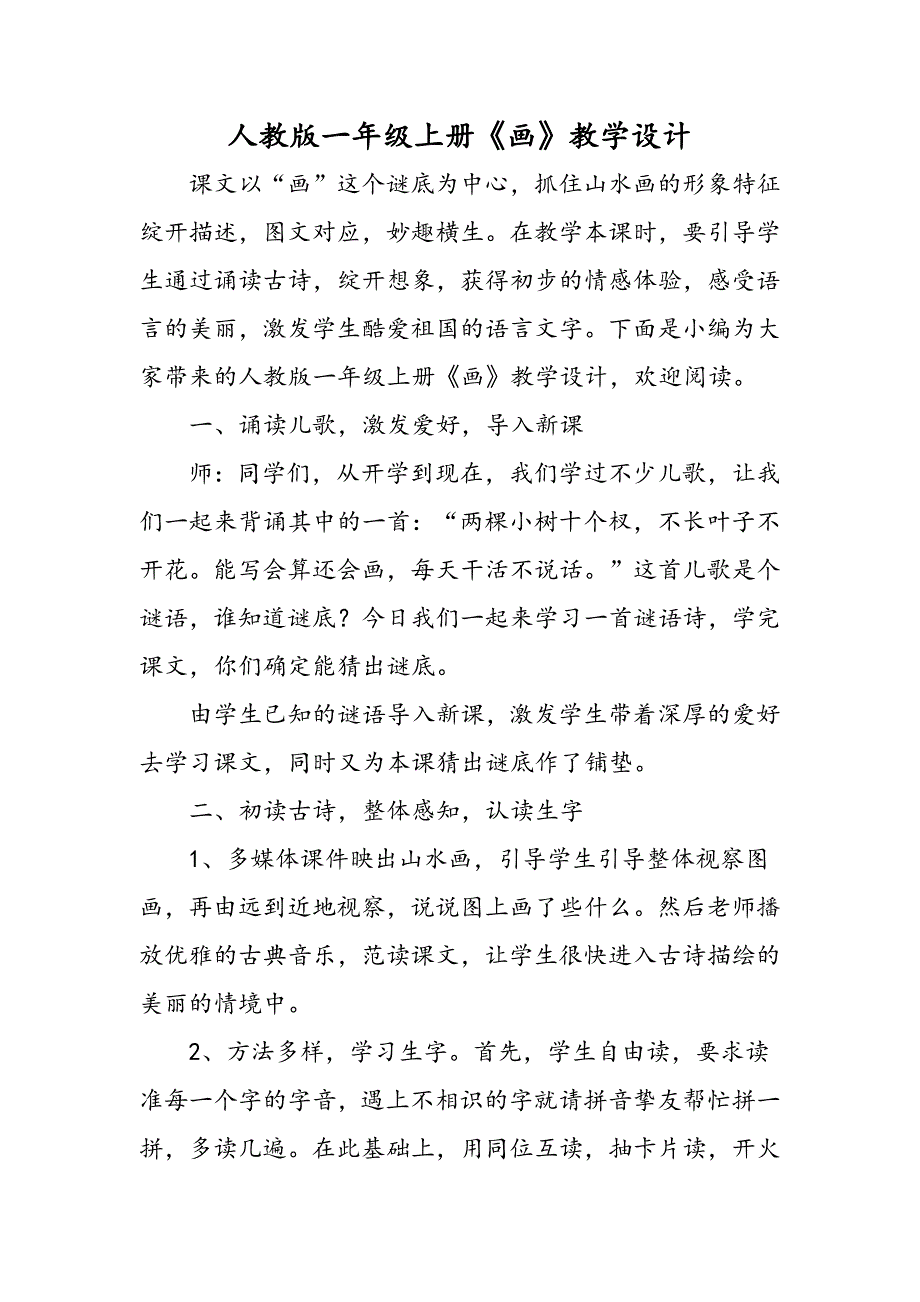 人教版一年级上册《画》教学设计

课文以“画”这个谜底为中心，抓住山水画的形象特征绽开描述，图文对应，妙趣横生。在教学本课时，要引导学生通过诵读古诗，绽开想象，获得初步的情感体验，感受语言的美丽，激发学生酷爱祖国的语言文字。下面是小编为大家带来的人教版一年级上册《画》教学设计，欢迎阅读。

一、诵读儿歌，激发爱好，导入新课

师：同学们，从开学到现在，我们学过不少儿歌，让我们一起来背诵其中的一首：“两棵小树十个杈，不长叶子不开花。能写会算还会画，每天干活不说话。”这首儿歌是个谜语，谁知道谜底？今日我们一起来学习一首谜语诗，学完课文，你们确定能猜出谜底。

由学生已知的谜语导入新课，激发学生带着深厚的爱好去学习课文，同时又为本课猜出谜底作了铺垫。

二、初读古诗，整体感知，认读生字

1、多媒体课件映出山水画，引导学生引导整体视察图画，再由远到近地视察，说说图上画了些什么。然后老师播放优雅的古典音乐，范读课文，让学生很快进入古诗描绘的美丽的情境中。

2、方法多样，学习生字。首先，学生自由读，要求读准每一个字的字音，遇上不相识的字就请拼音挚友帮忙拼一拼，多读几遍。在此基础上，用同位互读，抽卡片读，开火